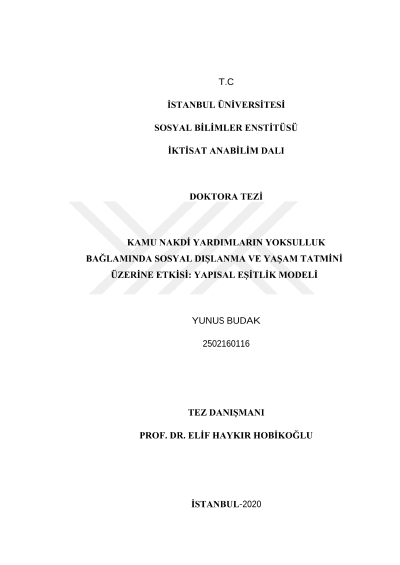 T.C

İSTANBUL ÜNİVERSİTESİ

SOSYAL BİLİMLER ENSTİTÜSÜ

İKTİSAT ANABİLİM DALI

DOKTORA TEZİ

KAMU NAKDİ YARDIMLARIN YOKSULLUK BAĞLAMINDA SOSYAL DIŞLANMA VE YAŞAM TATMİNİ ÜZERİNE ETKİSİ: YAPISAL EŞİTLİK MODELİ

YUNUS BUDAK

2502160116

TEZ DANIŞMANI

PROF. DR. ELİF HAYKIR HOBİKOĞLU

İSTANBUL-2020